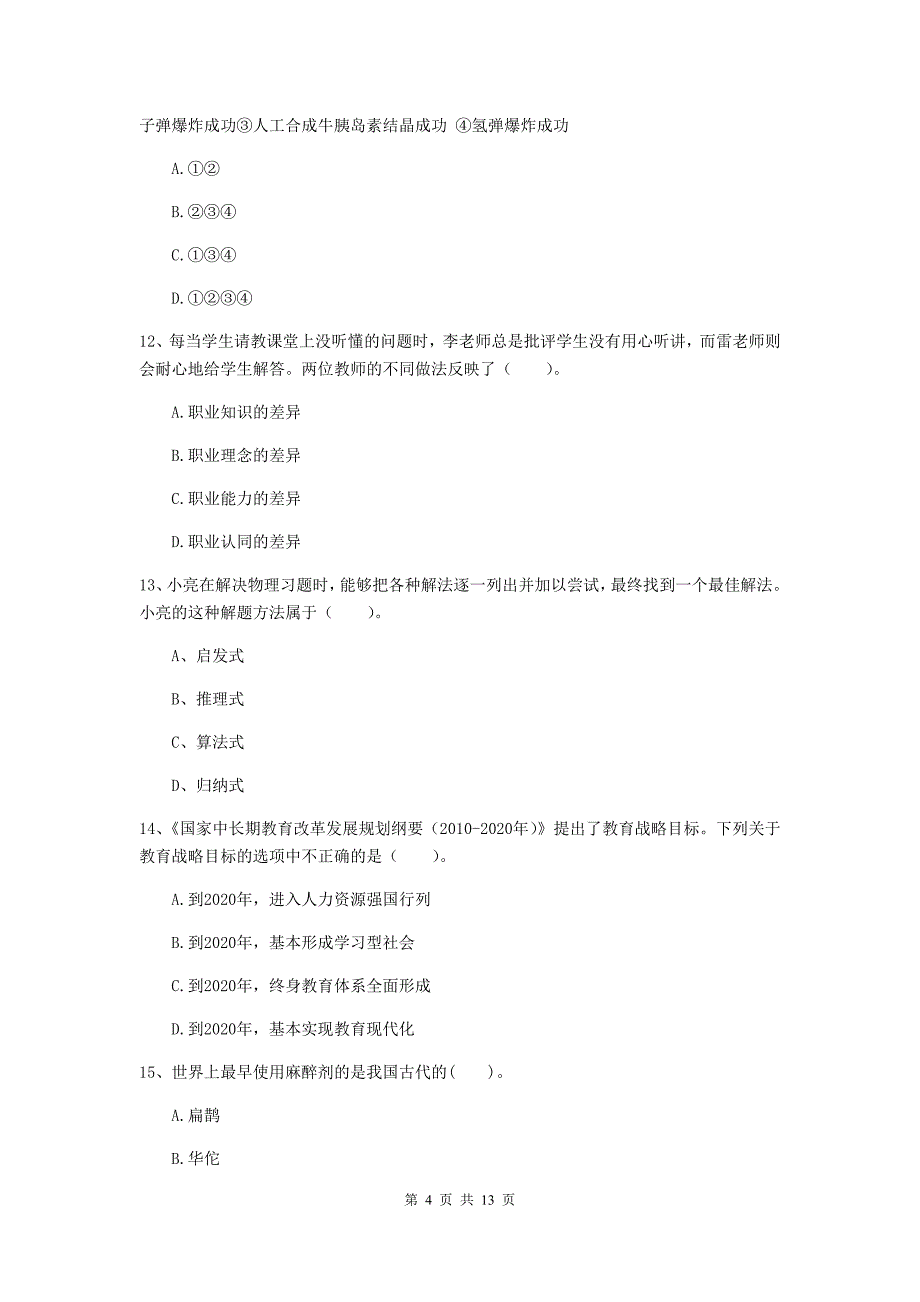 子弹爆炸成功③人工合成牛胰岛素结晶成功 ④氢弹爆炸成功

A.①②

B.②③④

C.①③④

D.①②③④

12、每当学生请教课堂上没听懂的问题时，李老师总是批评学生没有用心听讲，而雷老师则会耐心地给学生解答。两位教师的不同做法反映了（　　）。

A.职业知识的差异

B.职业理念的差异

C.职业能力的差异

D.职业认同的差异

13、小亮在解决物理习题时，能够把各种解法逐一列出并加以尝试，最终找到一个最佳解法。小亮的这种解题方法属于（　　）。

A、启发式

B、推理式

C、算法式

D、归纳式

14、《国家中长期教育改革发展规划纲要（2010-2020年）》提出了教育战略目标。下列关于教育战略目标的选项中不正确的是（　　）。

A.到2020年，进入人力资源强国行列

B.到2020年，基本形成学习型社会

C.到2020年，终身教育体系全面形成

D.到2020年，基本实现教育现代化

15、世界上最早使用麻醉剂的是我国古代的(　　)。

A.扁鹊

B.华佗

第 4 页 共 13 页